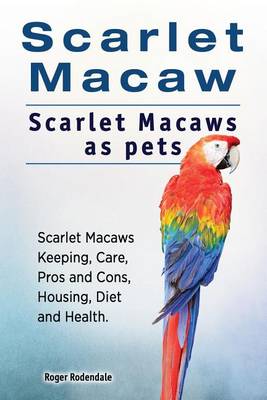 Scarlet Macaw

Scarlet Macaws as pets

Scarlet Macaws Keeping, Care, Pros and Cons, Housing, Diet and Health.

Roger Rodendale